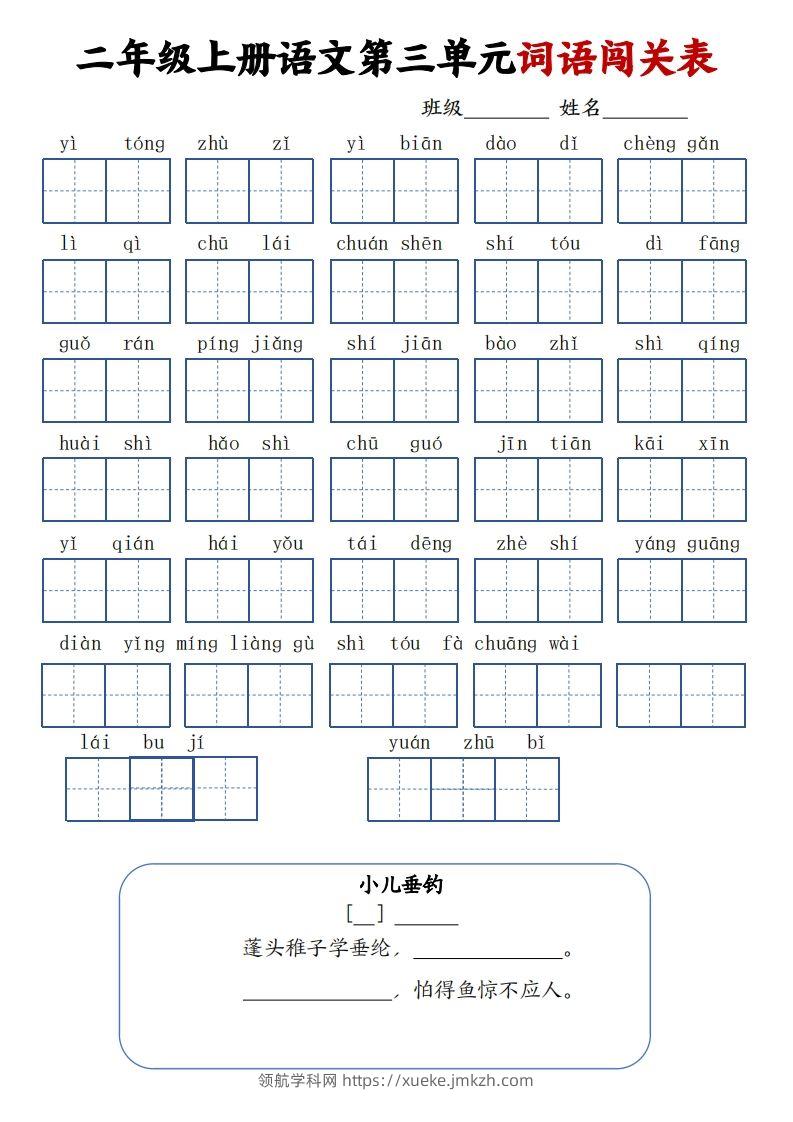 二年级上册语文第三单元词语闯关表

班级________ 姓名________

yì tóng zhù zǐ yì biān dào dǐ chèng gǎn

lì qì chū lái chuán shēn shí tóu dì fāng

guǒ rán píng jiǎng shí jiān bào zhǐ shì qíng

huài shì hǎo shì chū guó jīn tiān kāi xīn

yǐ qián hái yǒu tái dēng zhè shí yáng guāng

diàn yǐng míng liàng gù shì tóu fà chuāng wài

lái bu jí yuán zhū bǐ

小儿垂钓

[__] ______

蓬头稚子学垂纶，______________。

______________，怕得鱼惊不应人。

领航学科网 https://xueke.jmkzh.com